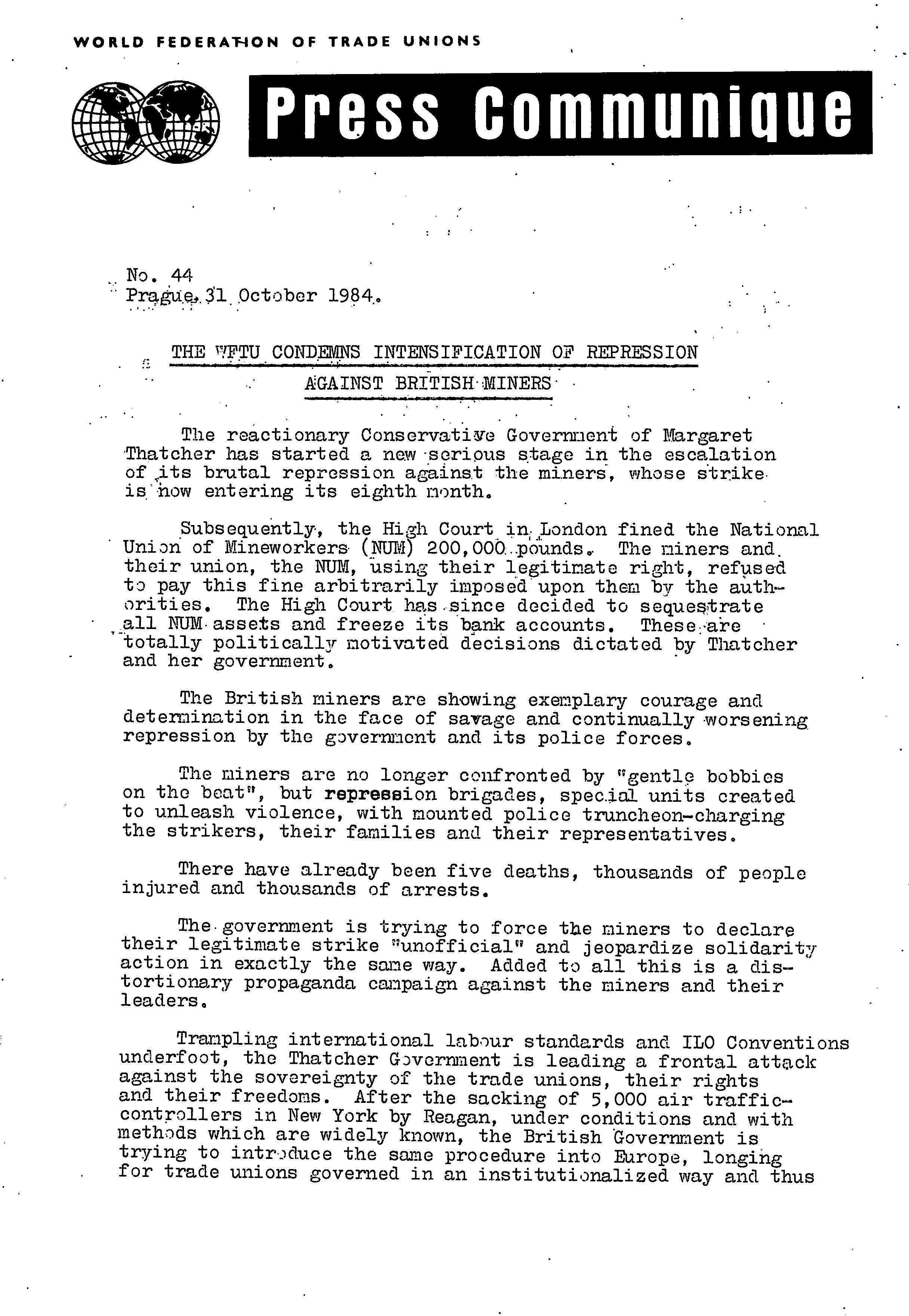 WORLD FEDERATION OF TRADE UNIONS

Press Communique

No. 44
Prague, 31 October 1984.

THE WFTU CONDEMNS INTENSIFICATION OF REPRESSION AGAINST BRITISH MINERS

The reactionary Conservative Government of Margaret Thatcher has started a new serious stage in the escalation of its brutal repression against the miners, whose strike is now entering its eighth month.

Subsequently, the High Court in London fined the National Union of Mineworkers (NUM) 200,000 pounds. The miners and their union, the NUM, using their legitimate right, refused to pay this fine arbitrarily imposed upon them by the authorities. The High Court has since decided to sequestrate all NUM assets and freeze its bank accounts. These are totally politically motivated decisions dictated by Thatcher and her government.

The British miners are showing exemplary courage and determination in the face of savage and continually worsening repression by the government and its police forces.

The miners are no longer confronted by "gentle bobbies on the beat", but repression brigades, special units created to unleash violence, with mounted police truncheon-charging the strikers, their families and their representatives.

There have already been five deaths, thousands of people injured and thousands of arrests.

The government is trying to force the miners to declare their legitimate strike "unofficial" and jeopardize solidarity action in exactly the same way. Added to all this is a distortionary propaganda campaign against the miners and their leaders.

Trampling international labour standards and ILO Conventions underfoot, the Thatcher Government is leading a frontal attack against the sovereignty of the trade unions, their rights and their freedoms. After the sacking of 5,000 air traffic-controllers in New York by Reagan, under conditions and with methods which are widely known, the British Government is trying to introduce the same procedure into Europe, longing for trade unions governed in an institutionalized way and thus